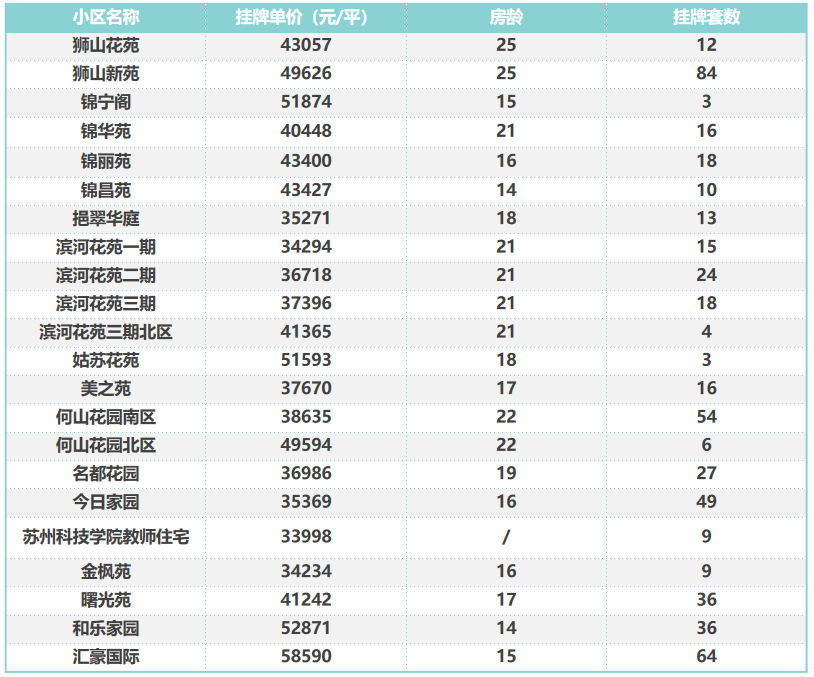 | 小区名称 | 挂牌单价（元/平） | 房龄 | 挂牌套数 |
|---|---|---|---|
| 狮山花苑 | 43057 | 25 | 12 |
| 狮山新苑 | 49626 | 25 | 84 |
| 锦宁阁 | 51874 | 15 | 3 |
| 锦华苑 | 40448 | 21 | 16 |
| 锦丽苑 | 43400 | 16 | 18 |
| 锦昌苑 | 43427 | 14 | 10 |
| 挹翠华庭 | 35271 | 18 | 13 |
| 滨河花苑一期 | 34294 | 21 | 15 |
| 滨河花苑二期 | 36718 | 21 | 24 |
| 滨河花苑三期 | 37396 | 21 | 18 |
| 滨河花苑三期北区 | 41365 | 21 | 4 |
| 姑苏花苑 | 51593 | 18 | 3 |
| 美之苑 | 37670 | 17 | 16 |
| 何山花园南区 | 38635 | 22 | 54 |
| 何山花园北区 | 49594 | 22 | 6 |
| 名都花园 | 36986 | 19 | 27 |
| 今日家园 | 35369 | 16 | 49 |
| 苏州科技学院教师住宅 | 33998 | / | 9 |
| 金枫苑 | 34234 | 16 | 9 |
| 曙光苑 | 41242 | 17 | 36 |
| 和乐家园 | 52871 | 14 | 36 |
| 汇豪国际 | 58590 | 15 | 64 |